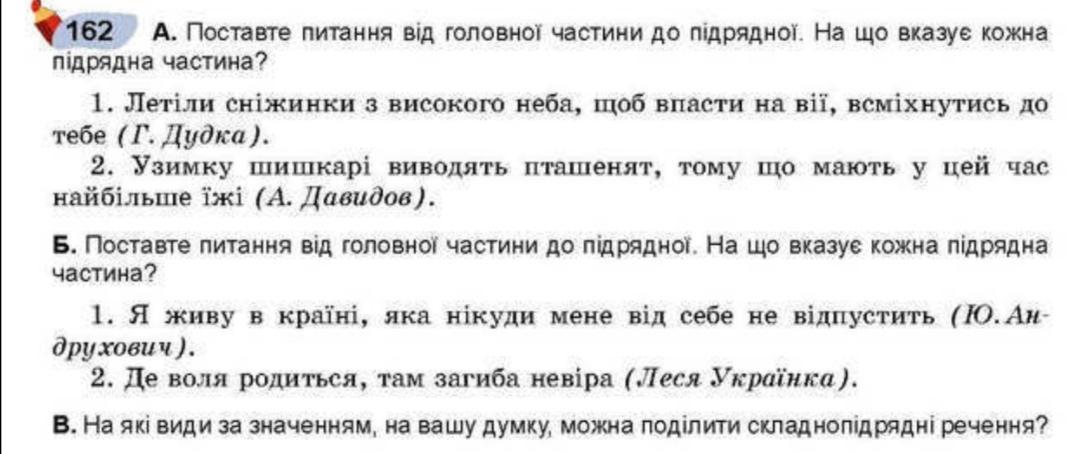 162 А. Поставте питання від головної частини до підрядної. На що вказує кожна підрядна частина?

1. Летіли сніжинки з високого неба, щоб впасти на вії, всміхнутись до тебе (Г. Дудка).

2. Узимку шишкарі виводять пташенят, тому що мають у цей час найбільше їжі (А. Давидов).

Б. Поставте питання від головної частини до підрядної. На що вказує кожна підрядна частина?

1. Я живу в країні, яка нікуди мене від себе не відпустить (Ю. Андрухович).

2. Де воля родиться, там загиба невіра (Леся Українка).

В. На які види за значенням, на вашу думку, можна поділити складнопідрядні речення?